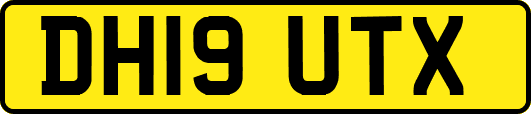 DH19 UTX